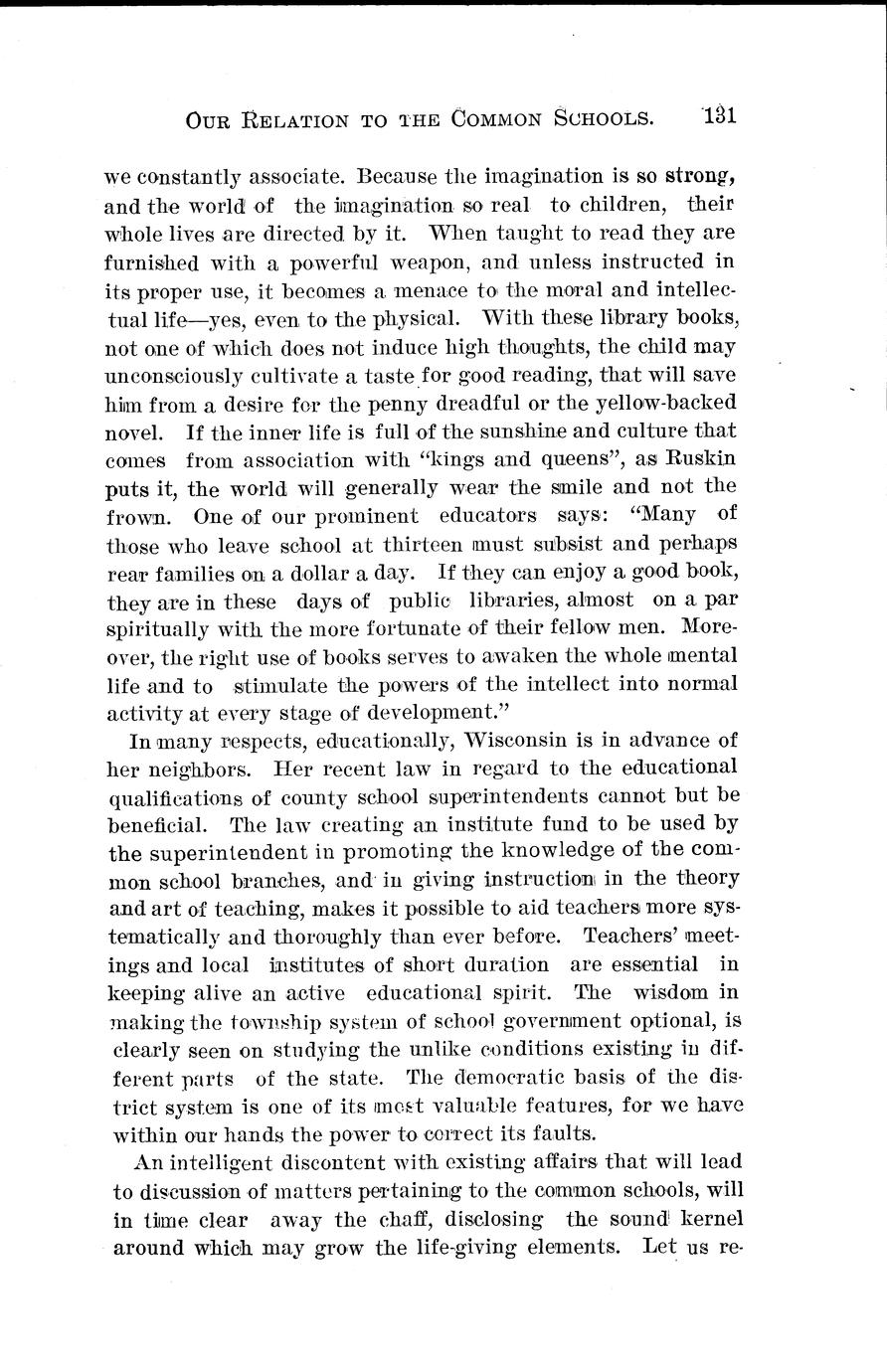 OUR RELATION TO THE COMMON SCHOOLS. 131

we constantly associate. Because the imagination is so strong, and the world of the imagination so real to children, their whole lives are directed by it. When taught to read they are furnished with a powerful weapon, and unless instructed in its proper use, it becomes a menace to the moral and intellectual life—yes, even to the physical. With these library books, not one of which does not induce high thoughts, the child may unconsciously cultivate a taste for good reading, that will save him from a desire for the penny dreadful or the yellow-backed novel. If the inner life is full of the sunshine and culture that comes from association with "kings and queens", as Ruskin puts it, the world will generally wear the smile and not the frown. One of our prominent educators says: "Many of those who leave school at thirteen must subsist and perhaps rear families on a dollar a day. If they can enjoy a good book, they are in these days of public libraries, almost on a par spiritually with the more fortunate of their fellow men. Moreover, the right use of books serves to awaken the whole mental life and to stimulate the powers of the intellect into normal activity at every stage of development."

In many respects, educationally, Wisconsin is in advance of her neighbors. Her recent law in regard to the educational qualifications of county school superintendents cannot but be beneficial. The law creating an institute fund to be used by the superintendent in promoting the knowledge of the common school branches, and in giving instruction in the theory and art of teaching, makes it possible to aid teachers more systematically and thoroughly than ever before. Teachers' meetings and local institutes of short duration are essential in keeping alive an active educational spirit. The wisdom in making the township system of school government optional, is clearly seen on studying the unlike conditions existing in different parts of the state. The democratic basis of the district system is one of its most valuable features, for we have within our hands the power to correct its faults.

An intelligent discontent with existing affairs that will lead to discussion of matters pertaining to the common schools, will in time clear away the chaff, disclosing the sound kernel around which may grow the life-giving elements. Let us re-